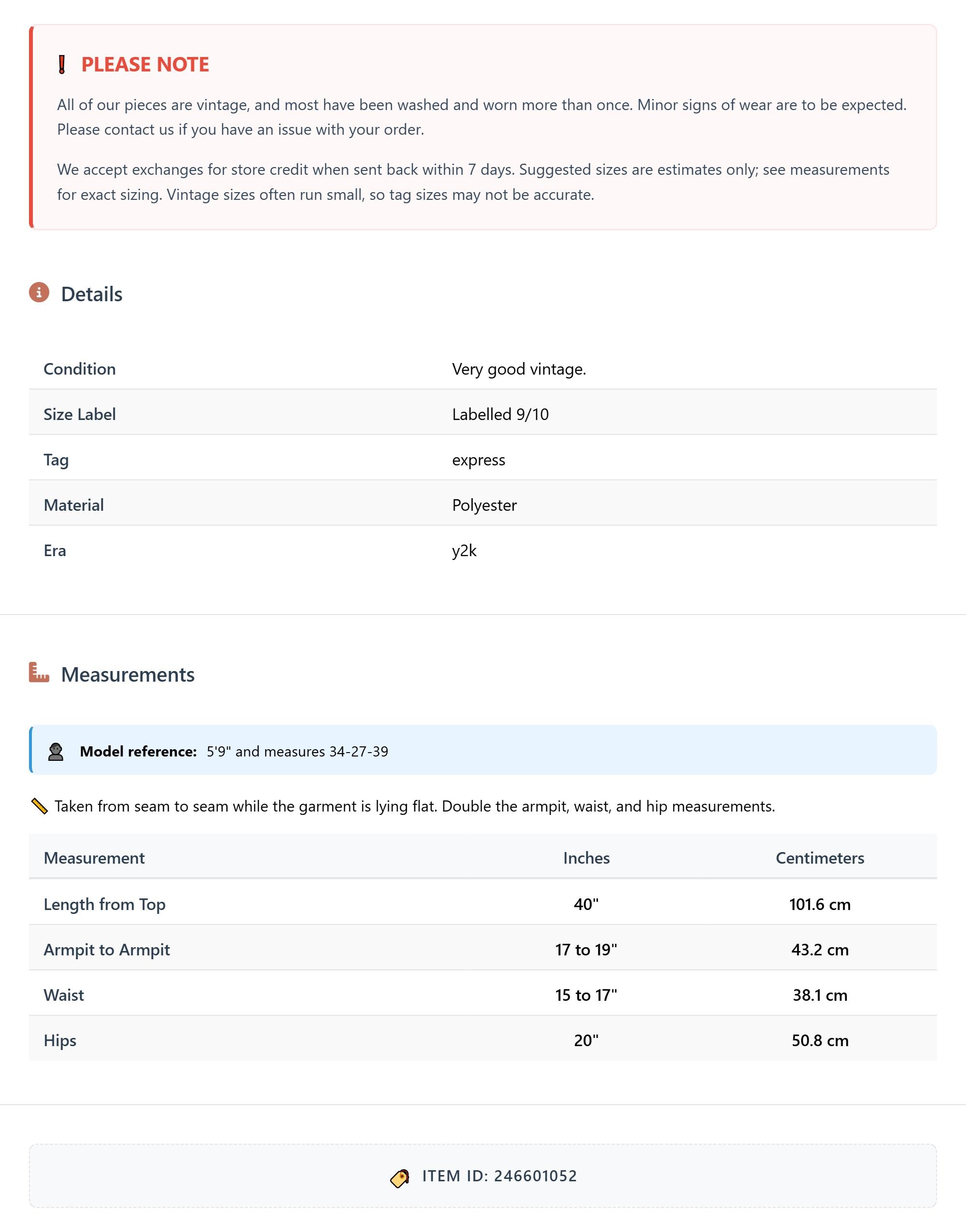 PLEASE NOTE

All of our pieces are vintage, and most have been washed and worn more than once. Minor signs of wear are to be expected. Please contact us if you have an issue with your order.

We accept exchanges for store credit when sent back within 7 days. Suggested sizes are estimates only; see measurements for exact sizing. Vintage sizes often run small, so tag sizes may not be accurate.

Details

| Condition | Very good vintage. |
|---|---|
| Size Label | Labelled 9/10 |
| Tag | express |
| Material | Polyester |
| Era | y2k |

Measurements

Model reference: 5'9" and measures 34-27-39

Taken from seam to seam while the garment is lying flat. Double the armpit, waist, and hip measurements.

| Measurement | Inches | Centimeters |
|---|---|---|
| Length from Top | 40" | 101.6 cm |
| Armpit to Armpit | 17 to 19" | 43.2 cm |
| Waist | 15 to 17" | 38.1 cm |
| Hips | 20" | 50.8 cm |

ITEM ID: 246601052